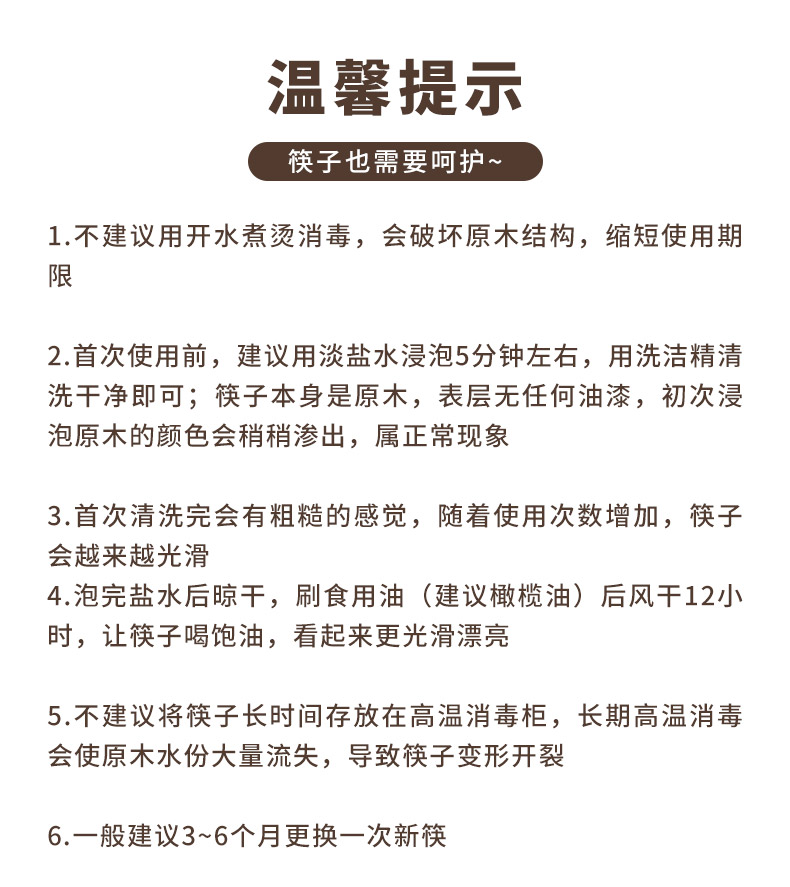 温馨提示

筷子也需要呵护~

1.不建议用开水煮烫消毒，会破坏原木结构，缩短使用期限

2.首次使用前，建议用淡盐水浸泡5分钟左右，用洗洁精清洗干净即可；筷子本身是原木，表层无任何油漆，初次浸泡原木的颜色会稍稍渗出，属正常现象

3.首次清洗完会有粗糙的感觉，随着使用次数增加，筷子会越来越光滑
4.泡完盐水后晾干，刷食用油（建议橄榄油）后风干12小时，让筷子喝饱油，看起来更光滑漂亮

5.不建议将筷子长时间存放在高温消毒柜，长期高温消毒会使原木水份大量流失，导致筷子变形开裂

6.一般建议3~6个月更换一次新筷